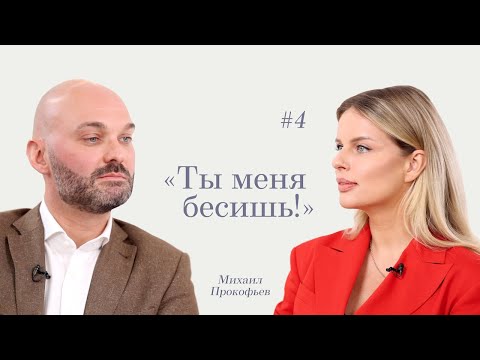 #4

«Ты меня бесишь!»

Михаил Прокофьев